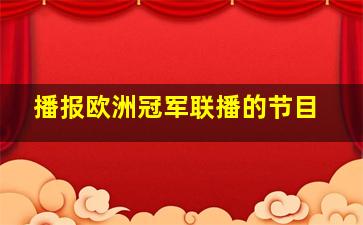 播报欧洲冠军联播的节目